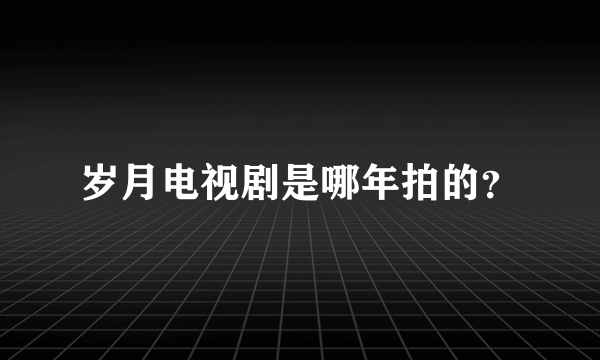 岁月电视剧是哪年拍的?